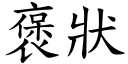 褒狀